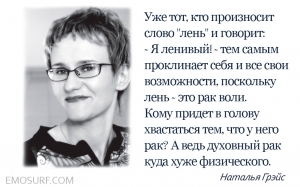 Уже тот, кто произносит слово "лень" и говорит:
- Я ленивый! - тем самым проклинает себя и все свои возможности, поскольку лень - это рак воли.
Кому придет в голову хвастаться тем, что у него рак? А ведь духовный рак куда хуже физического.

Наталья Грэйс

EMOSURF.COM